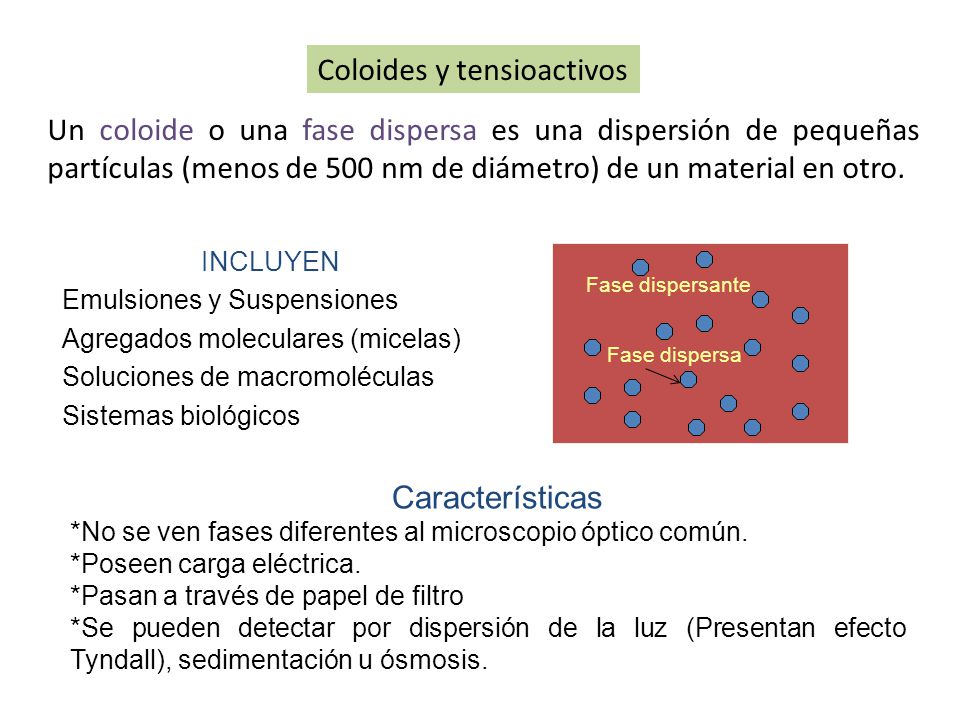 Coloides y tensioactivos

Un coloide o una fase dispersa es una dispersión de pequeñas partículas (menos de 500 nm de diámetro) de un material en otro.

INCLUYEN
Emulsiones y Suspensiones
Agregados moleculares (micelas)
Soluciones de macromoléculas
Sistemas biológicos

Fase dispersante
Fase dispersa

Características
*No se ven fases diferentes al microscopio óptico común.
*Poseen carga eléctrica.
*Pasan a través de papel de filtro
*Se pueden detectar por dispersión de la luz (Presentan efecto Tyndall), sedimentación u ósmosis.